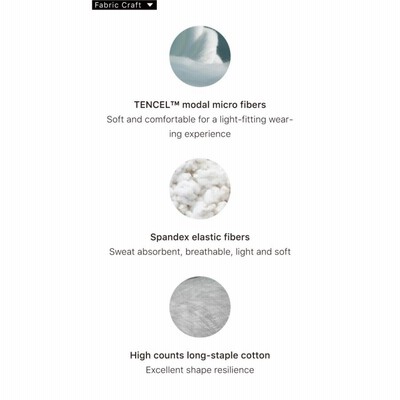 Fabric Craft ▼

TENCEL™ modal micro fibers
Soft and comfortable for a light-fitting wearing experience

Spandex elastic fibers
Sweat absorbent, breathable, light and soft

High counts long-staple cotton
Excellent shape resilience